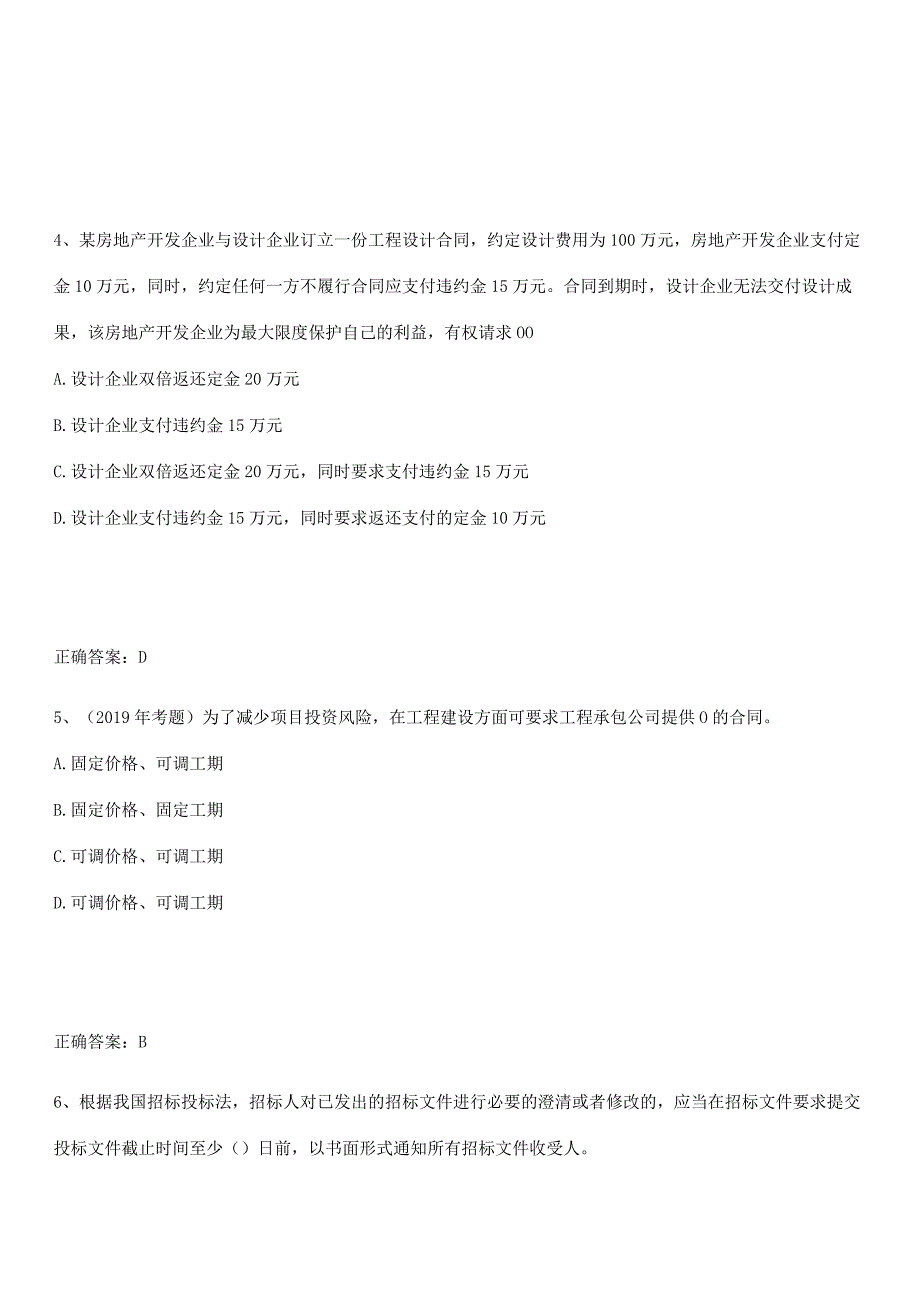 4、某房地产开发企业与设计企业订立一份工程设计合同，约定设计费用为100万元，房地产开发企业支付定金10万元，同时，约定任何一方不履行合同应支付违约金15万元。合同到期时，设计企业无法交付设计成果，该房地产开发企业为最大限度保护自己的利益，有权请求00

A.设计企业双倍返还定金20万元

B.设计企业支付违约金15万元

C.设计企业双倍返还定金20万元，同时要求支付违约金15万元

D.设计企业支付违约金15万元，同时要求返还支付的定金10万元

正确答案：D

5、（2019年考题）为了减少项目投资风险，在工程建设方面可要求工程承包公司提供0的合同。

A.固定价格、可调工期

B.固定价格、固定工期

C.可调价格、可调工期

D.可调价格、可调工期

正确答案：B

6、根据我国招标投标法，招标人对已发出的招标文件进行必要的澄清或者修改的，应当在招标文件要求提交投标文件截止时间至少（）日前，以书面形式通知所有招标文件收受人。